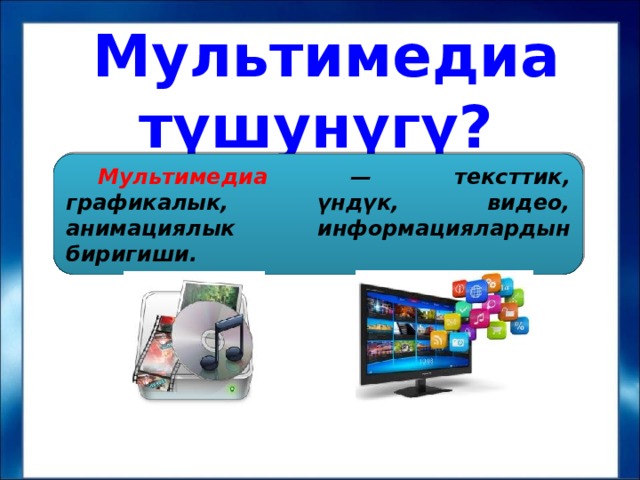 Мультимедиа түшүнүгү?

Мультимедиа — тексттик, графикалык, үндүк, видео, анимациялык информациялардын биригиши.